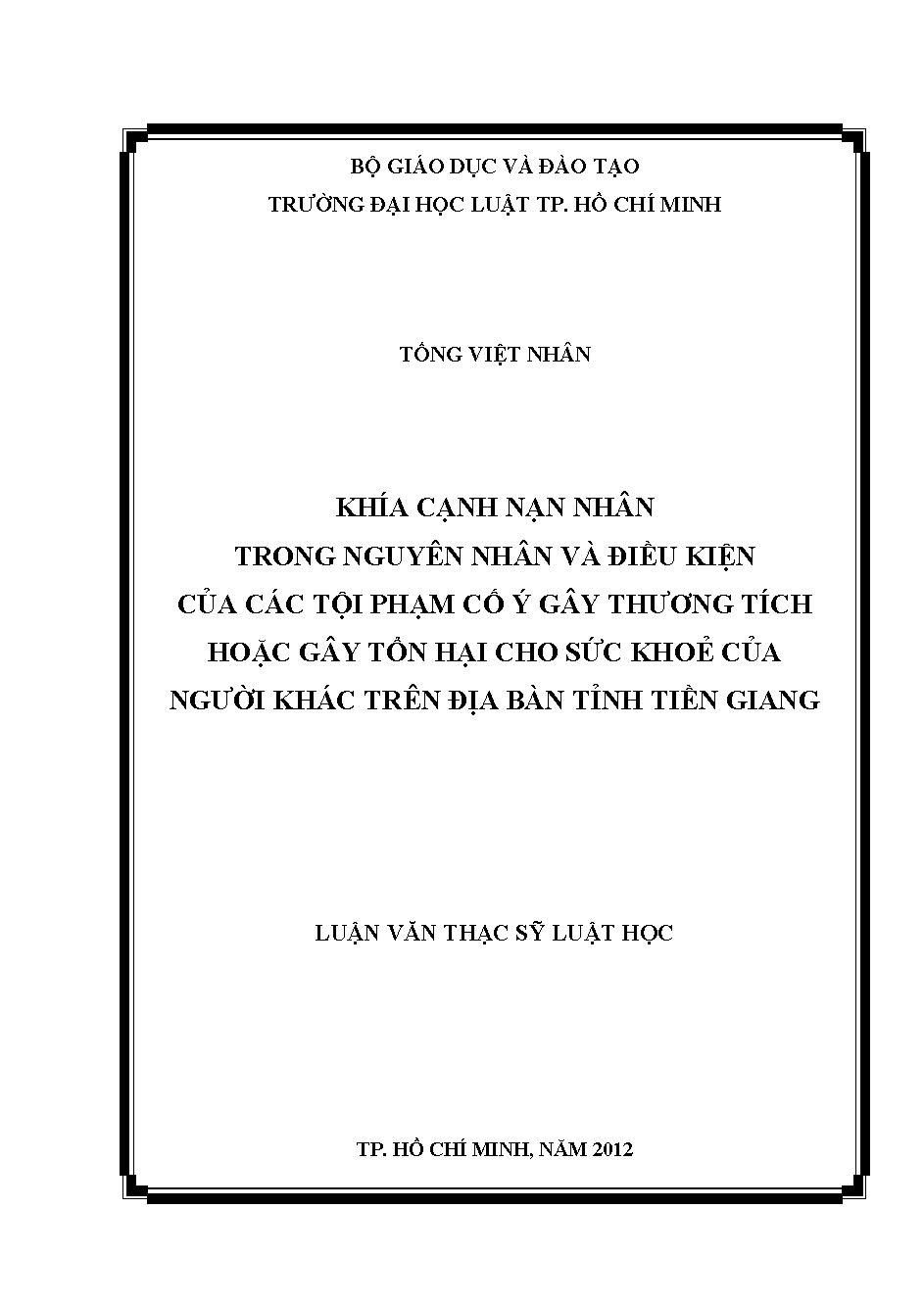 BỘ GIÁO DỤC VÀ ĐÀO TẠO
TRƯỜNG ĐẠI HỌC LUẬT TP. HỒ CHÍ MINH

TỐNG VIỆT NHÂN

KHÍA CẠNH NẠN NHÂN
TRONG NGUYÊN NHÂN VÀ ĐIỀU KIỆN
CỦA CÁC TỘI PHẠM CỐ Ý GÂY THƯƠNG TÍCH
HOẶC GÂY TỔN HẠI CHO SỨC KHOẺ CỦA
NGƯỜI KHÁC TRÊN ĐỊA BÀN TỈNH TIỀN GIANG

LUẬN VĂN THẠC SỸ LUẬT HỌC

TP. HỒ CHÍ MINH, NĂM 2012